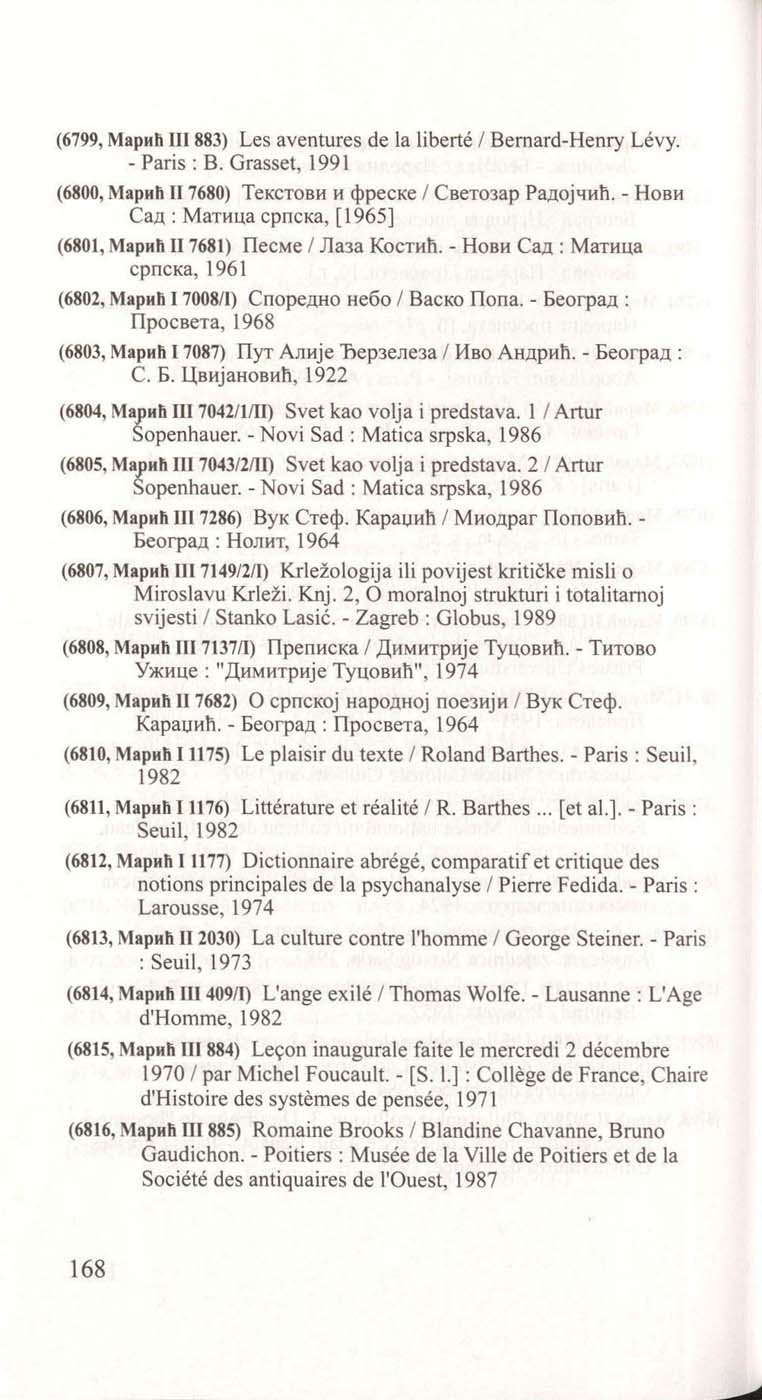 (6799, Марић III 883) Les aventures de la liberté / Bernard-Henry Lévy. - Paris : B. Grasset, 1991

(6800, Марић II 7680) Текстови и фреске / Светозар Радојчић. - Нови Сад : Матица српска, [1965]

(6801, Марић II 7681) Песме / Лаза Костић. - Нови Сад : Матица српска, 1961

(6802, Марић I 7008/I) Споредно небо / Васко Попа. - Београд : Просвета, 1968

(6803, Марић I 7087) Пут Алије Ђерзелеза / Иво Андрић. - Београд : С. Б. Цвијановић, 1922

(6804, Марић III 7042/1/II) Svet kao volja i predstava. 1 / Artur Šopenhauer. - Novi Sad : Matica srpska, 1986

(6805, Марић III 7043/2/II) Svet kao volja i predstava. 2 / Artur Šopenhauer. - Novi Sad : Matica srpska, 1986

(6806, Марић III 7286) Вук Стеф. Караџић / Миодраг Поповић. - Београд : Нолит, 1964

(6807, Марић III 7149/2/I) Krležologija ili povijest kritičke misli o Miroslavu Krleži. Knj. 2, O moralnoj strukturi i totalitarnoj svijesti / Stanko Lasić. - Zagreb : Globus, 1989

(6808, Марић III 7137/I) Преписка / Димитрије Туцовић. - Титово Ужице : "Димитрије Туцовић", 1974

(6809, Марић II 7682) О српској народној поезији / Вук Стеф. Караџић. - Београд : Просвета, 1964

(6810, Марић I 1175) Le plaisir du texte / Roland Barthes. - Paris : Seuil, 1982

(6811, Марић I 1176) Littérature et réalité / R. Barthes ... [et al.]. - Paris : Seuil, 1982

(6812, Марић I 1177) Dictionnaire abrégé, comparatif et critique des notions principales de la psychanalyse / Pierre Fedida. - Paris : Larousse, 1974

(6813, Марић II 2030) La culture contre l'homme / George Steiner. - Paris : Seuil, 1973

(6814, Марић III 409/I) L'ange exilé / Thomas Wolfe. - Lausanne : L'Age d'Homme, 1982

(6815, Марић III 884) Leçon inaugurale faite le mercredi 2 décembre 1970 / par Michel Foucault. - [S. l.] : Collège de France, Chaire d'Histoire des systèmes de pensée, 1971

(6816, Марић III 885) Romaine Brooks / Blandine Chavanne, Bruno Gaudichon. - Poitiers : Musée de la Ville de Poitiers et de la Société des antiquaires de l'Ouest, 1987

168